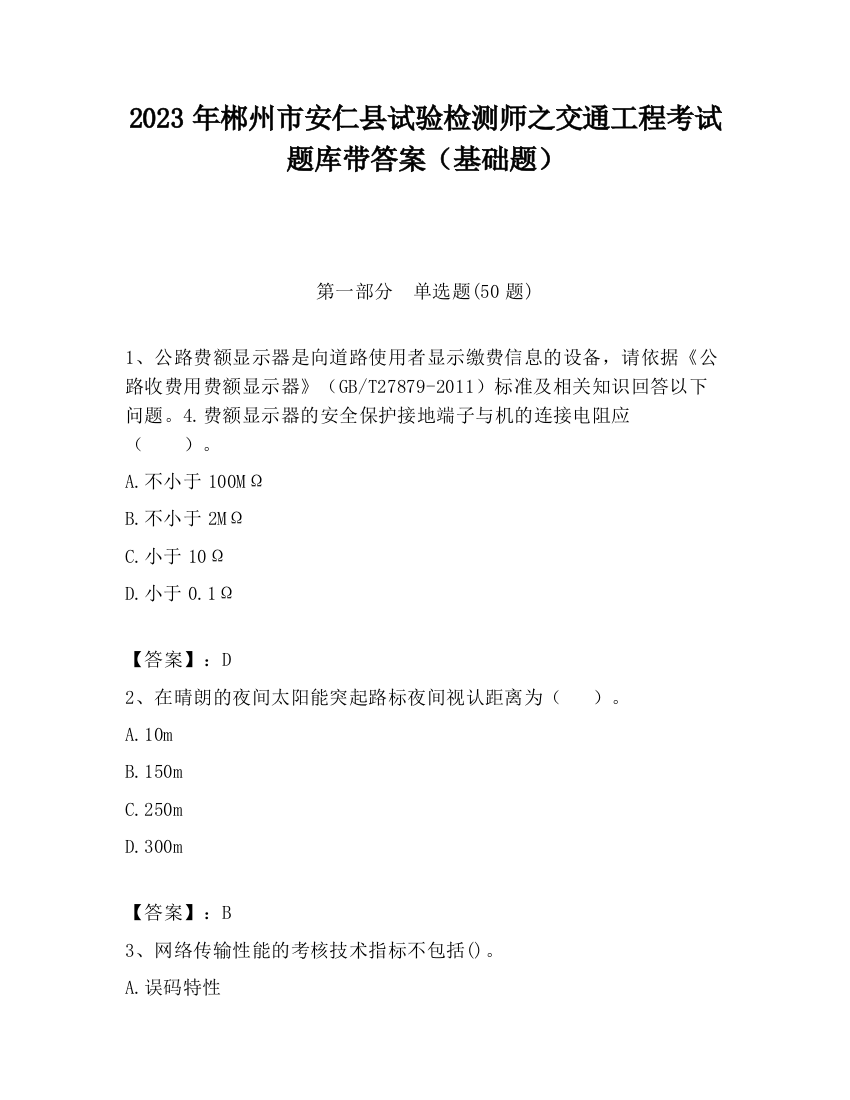 2023 年郴州市安仁县试验检测师之交通工程考试题库带答案（基础题）

第一部分　单选题(50 题)

1、公路费额显示器是向道路使用者显示缴费信息的设备，请依据《公路收费用费额显示器》（GB/T27879-2011）标准及相关知识回答以下问题。4.费额显示器的安全保护接地端子与机的连接电阻应（　　）。

A.不小于 100MΩ

B.不小于 2MΩ

C.小于 10Ω

D.小于 0.1Ω

【答案】：D

2、在晴朗的夜间太阳能突起路标夜间视认距离为（　　）。

A.10m

B.150m

C.250m

D.300m

【答案】：B

3、网络传输性能的考核技术指标不包括()。

A.误码特性